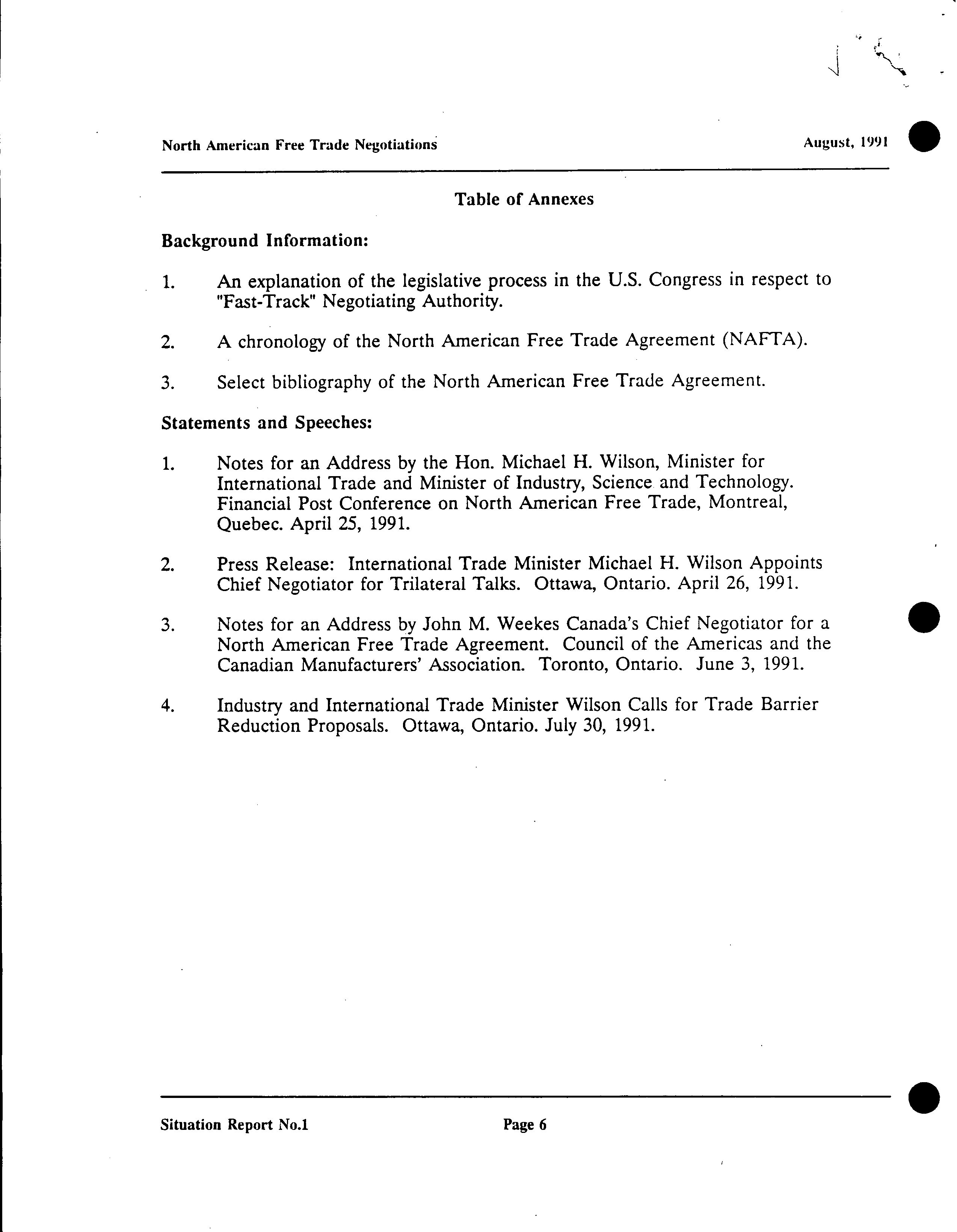 North American Free Trade Negotiations August, 1991

Table of Annexes

Background Information:

1. An explanation of the legislative process in the U.S. Congress in respect to "Fast-Track" Negotiating Authority.

2. A chronology of the North American Free Trade Agreement (NAFTA).

3. Select bibliography of the North American Free Trade Agreement.

Statements and Speeches:

1. Notes for an Address by the Hon. Michael H. Wilson, Minister for International Trade and Minister of Industry, Science and Technology. Financial Post Conference on North American Free Trade, Montreal, Quebec. April 25, 1991.

2. Press Release: International Trade Minister Michael H. Wilson Appoints Chief Negotiator for Trilateral Talks. Ottawa, Ontario. April 26, 1991.

3. Notes for an Address by John M. Weekes Canada's Chief Negotiator for a North American Free Trade Agreement. Council of the Americas and the Canadian Manufacturers' Association. Toronto, Ontario. June 3, 1991.

4. Industry and International Trade Minister Wilson Calls for Trade Barrier Reduction Proposals. Ottawa, Ontario. July 30, 1991.

Situation Report No.1 Page 6